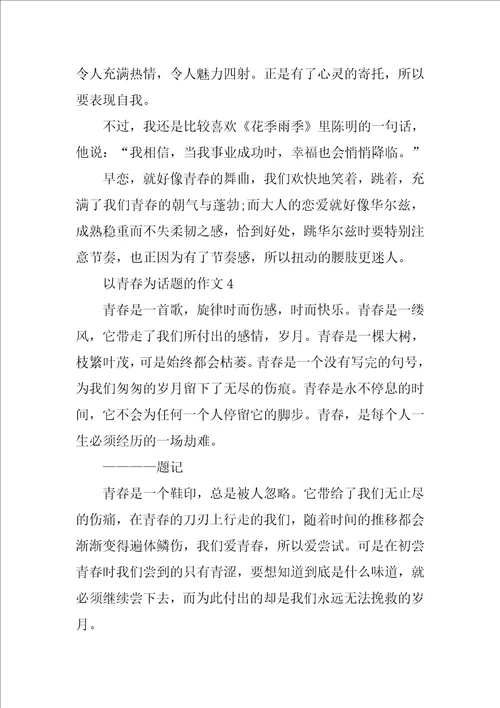 令人充满热情，令人魅力四射。正是有了心灵的寄托，所以要表现自我。

不过，我还是比较喜欢《花季雨季》里陈明的一句话，他说：“我相信，当我事业成功时，幸福也会悄悄降临。”

早恋，就好像青春的舞曲，我们欢快地笑着，跳着，充满了我们青春的朝气与蓬勃;而大人的恋爱就好像华尔兹，成熟稳重而不失柔韧之感，恰到好处，跳华尔兹时要特别注意节奏，也正因为有了节奏感，所以扭动的腰肢更迷人。

以青春为话题的作文 4

青春是一首歌，旋律时而伤感，时而快乐。青春是一缕风，它带走了我们所付出的感情，岁月。青春是一棵大树，枝繁叶茂，可是始终都会枯萎。青春是一个没有写完的句号，为我们匆匆的岁月留下了无尽的伤痕。青春是永不停息的时间，它不会为任何一个人停留它的脚步。青春，是每个人一生必须经历的一场劫难。

————题记

青春是一个鞋印，总是被人忽略。它带给了我们无止尽的伤痛，在青春的刀刃上行走的我们，随着时间的推移都会渐渐变得遍体鳞伤，我们爱青春，所以爱尝试。可是在初尝青春时我们尝到的只有青涩，要想知道到底是什么味道，就必须继续尝下去，而为此付出的却是我们永远无法挽救的岁月。